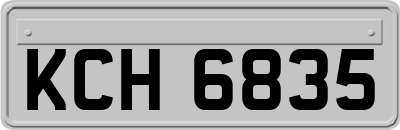 KCH 6835